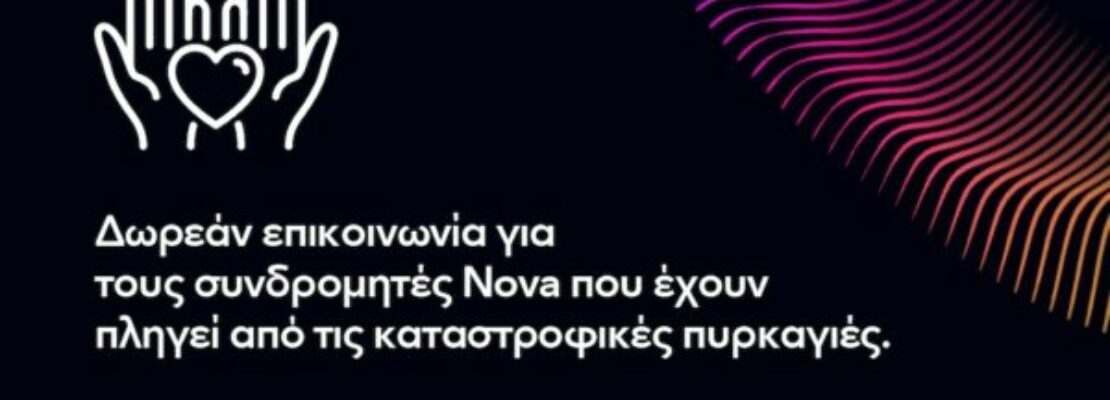 Δωρεάν επικοινωνία για τους συνδρομητές Nova που έχουν πληγεί από τις καταστροφικές πυρκαγιές.